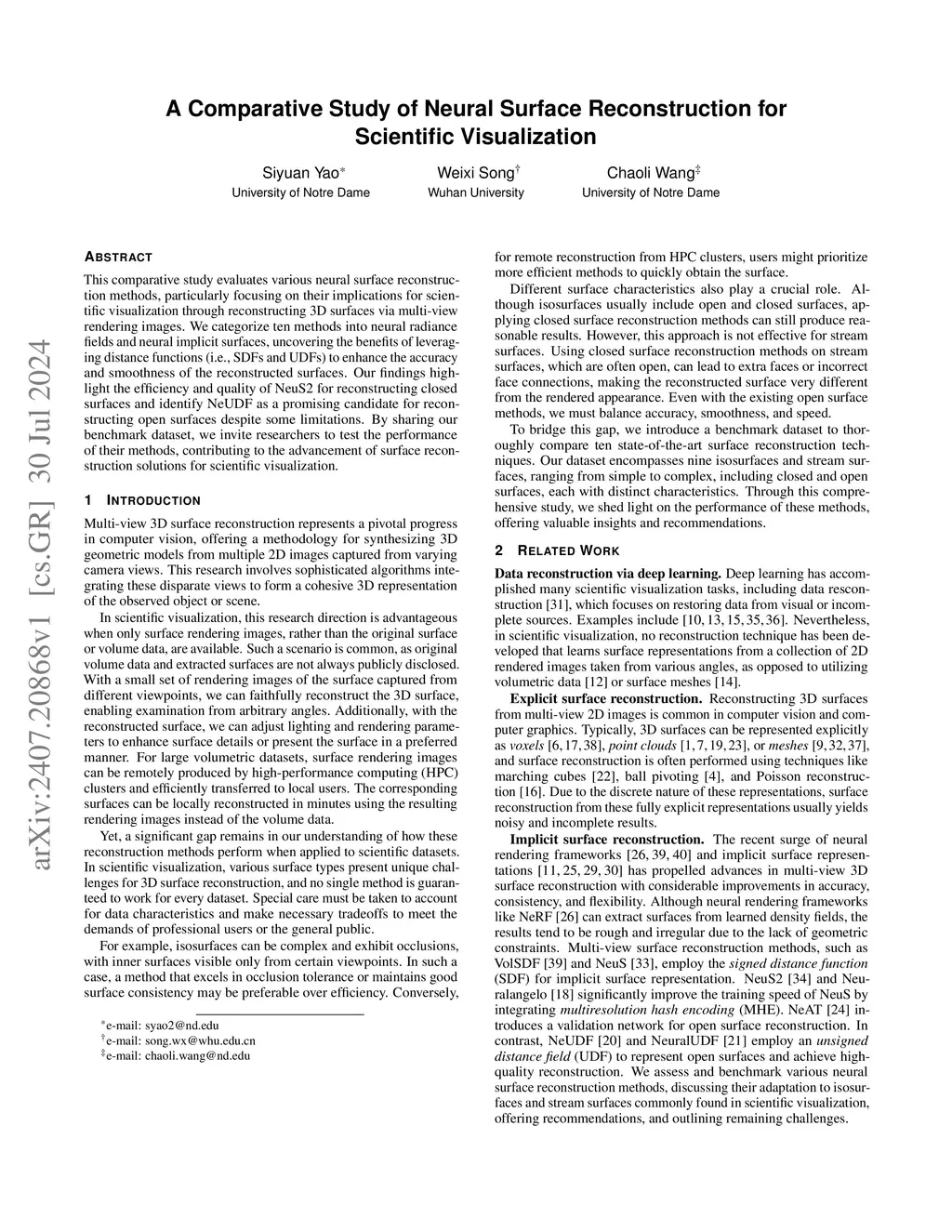 arXiv:2407.20868v1 [cs.GR] 30 Jul 2024

A Comparative Study of Neural Surface Reconstruction for Scientific Visualization

Siyuan Yao*
University of Notre Dame

Weixi Song†
Wuhan University

Chaoli Wang‡
University of Notre Dame

ABSTRACT

This comparative study evaluates various neural surface reconstruction methods, particularly focusing on their implications for scientific visualization through reconstructing 3D surfaces via multi-view rendering images. We categorize ten methods into neural radiance fields and neural implicit surfaces, uncovering the benefits of leveraging distance functions (i.e., SDFs and UDFs) to enhance the accuracy and smoothness of the reconstructed surfaces. Our findings highlight the efficiency and quality of NeuS2 for reconstructing closed surfaces and identify NeUDF as a promising candidate for reconstructing open surfaces despite some limitations. By sharing our benchmark dataset, we invite researchers to test the performance of their methods, contributing to the advancement of surface reconstruction solutions for scientific visualization.

1 INTRODUCTION

Multi-view 3D surface reconstruction represents a pivotal progress in computer vision, offering a methodology for synthesizing 3D geometric models from multiple 2D images captured from varying camera views. This research involves sophisticated algorithms integrating these disparate views to form a cohesive 3D representation of the observed object or scene.

In scientific visualization, this research direction is advantageous when only surface rendering images, rather than the original surface or volume data, are available. Such a scenario is common, as original volume data and extracted surfaces are not always publicly disclosed. With a small set of rendering images of the surface captured from different viewpoints, we can faithfully reconstruct the 3D surface, enabling examination from arbitrary angles. Additionally, with the reconstructed surface, we can adjust lighting and rendering parameters to enhance surface details or present the surface in a preferred manner. For large volumetric datasets, surface rendering images can be remotely produced by high-performance computing (HPC) clusters and efficiently transferred to local users. The corresponding surfaces can be locally reconstructed in minutes using the resulting rendering images instead of the volume data.

Yet, a significant gap remains in our understanding of how these reconstruction methods perform when applied to scientific datasets. In scientific visualization, various surface types present unique challenges for 3D surface reconstruction, and no single method is guaranteed to work for every dataset. Special care must be taken to account for data characteristics and make necessary tradeoffs to meet the demands of professional users or the general public.

For example, isosurfaces can be complex and exhibit occlusions, with inner surfaces visible only from certain viewpoints. In such a case, a method that excels in occlusion tolerance or maintains good surface consistency may be preferable over efficiency. Conversely,

*e-mail: syao2@nd.edu
†e-mail: song.wx@whu.edu.cn
‡e-mail: chaoli.wang@nd.edu

for remote reconstruction from HPC clusters, users might prioritize more efficient methods to quickly obtain the surface.

Different surface characteristics also play a crucial role. Although isosurfaces usually include open and closed surfaces, applying closed surface reconstruction methods can still produce reasonable results. However, this approach is not effective for stream surfaces. Using closed surface reconstruction methods on stream surfaces, which are often open, can lead to extra faces or incorrect face connections, making the reconstructed surface very different from the rendered appearance. Even with the existing open surface methods, we must balance accuracy, smoothness, and speed.

To bridge this gap, we introduce a benchmark dataset to thoroughly compare ten state-of-the-art surface reconstruction techniques. Our dataset encompasses nine isosurfaces and stream surfaces, ranging from simple to complex, including closed and open surfaces, each with distinct characteristics. Through this comprehensive study, we shed light on the performance of these methods, offering valuable insights and recommendations.

2 RELATED WORK

Data reconstruction via deep learning. Deep learning has accomplished many scientific visualization tasks, including data reconstruction [31], which focuses on restoring data from visual or incomplete sources. Examples include [10, 13, 15, 35, 36]. Nevertheless, in scientific visualization, no reconstruction technique has been developed that learns surface representations from a collection of 2D rendered images taken from various angles, as opposed to utilizing volumetric data [12] or surface meshes [14].

Explicit surface reconstruction. Reconstructing 3D surfaces from multi-view 2D images is common in computer vision and computer graphics. Typically, 3D surfaces can be represented explicitly as voxels [6, 17, 38], point clouds [1, 7, 19, 23], or meshes [9, 32, 37], and surface reconstruction is often performed using techniques like marching cubes [22], ball pivoting [4], and Poisson reconstruction [16]. Due to the discrete nature of these representations, surface reconstruction from these fully explicit representations usually yields noisy and incomplete results.

Implicit surface reconstruction. The recent surge of neural rendering frameworks [26, 39, 40] and implicit surface representations [11, 25, 29, 30] has propelled advances in multi-view 3D surface reconstruction with considerable improvements in accuracy, consistency, and flexibility. Although neural rendering frameworks like NeRF [26] can extract surfaces from learned density fields, the results tend to be rough and irregular due to the lack of geometric constraints. Multi-view surface reconstruction methods, such as VolSDF [39] and NeuS [33], employ the signed distance function (SDF) for implicit surface representation. NeuS2 [34] and Neuralangelo [18] significantly improve the training speed of NeuS by integrating multiresolution hash encoding (MHE). NeAT [24] introduces a validation network for open surface reconstruction. In contrast, NeUDF [20] and NeuralUDF [21] employ an unsigned distance field (UDF) to represent open surfaces and achieve high-quality reconstruction. We assess and benchmark various neural surface reconstruction methods, discussing their adaptation to isosurfaces and stream surfaces commonly found in scientific visualization, offering recommendations, and outlining remaining challenges.